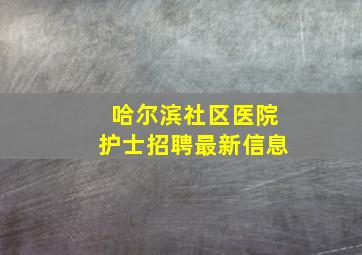 哈尔滨社区医院
护士招聘最新信息